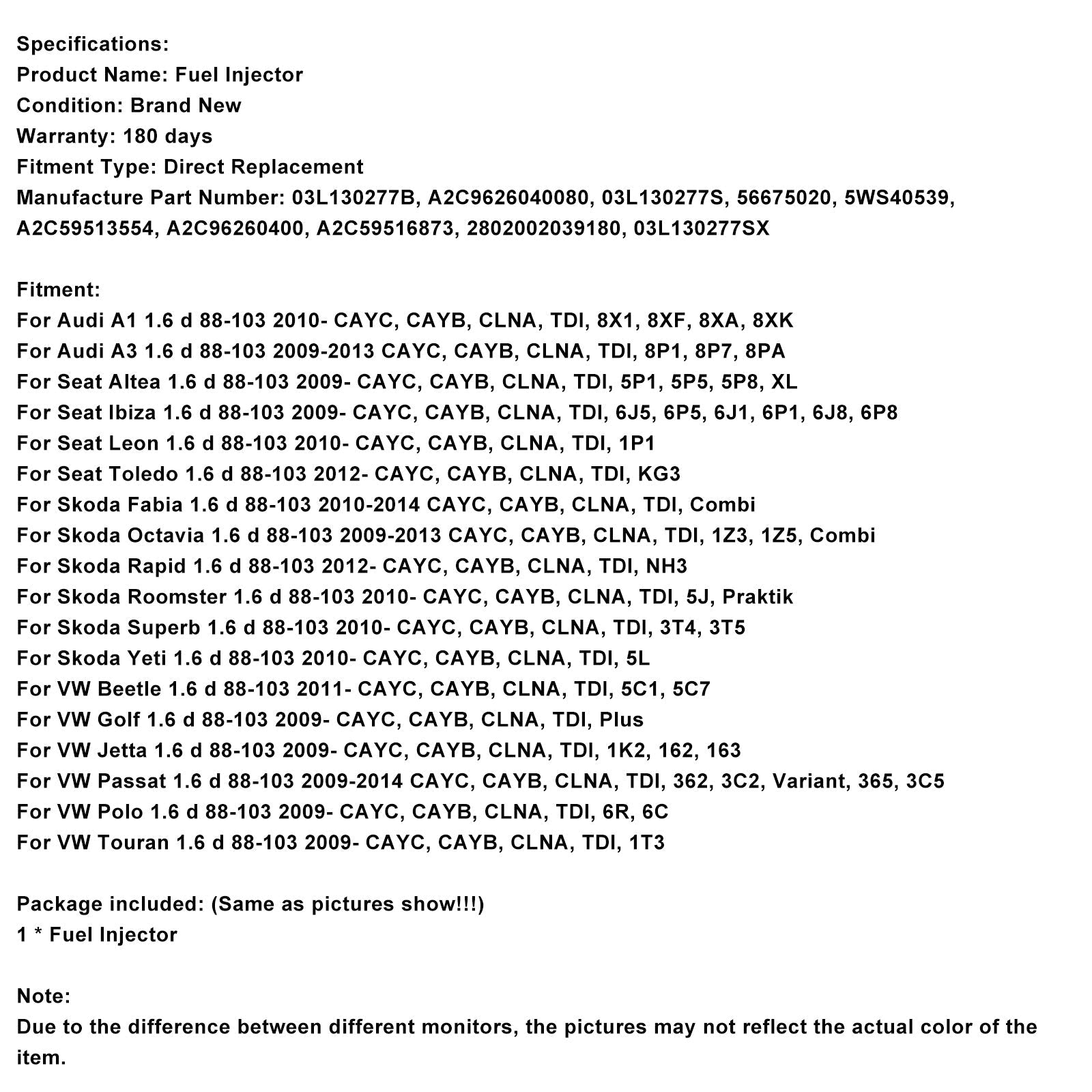 Specifications:
Product Name: Fuel Injector
Condition: Brand New
Warranty: 180 days
Fitment Type: Direct Replacement
Manufacture Part Number: 03L130277B, A2C9626040080, 03L130277S, 56675020, 5WS40539, A2C59513554, A2C96260400, A2C59516873, 2802002039180, 03L130277SX

Fitment:
For Audi A1 1.6 d 88-103 2010- CAYC, CAYB, CLNA, TDI, 8X1, 8XF, 8XA, 8XK
For Audi A3 1.6 d 88-103 2009-2013 CAYC, CAYB, CLNA, TDI, 8P1, 8P7, 8PA
For Seat Altea 1.6 d 88-103 2009- CAYC, CAYB, CLNA, TDI, 5P1, 5P5, 5P8, XL
For Seat Ibiza 1.6 d 88-103 2009- CAYC, CAYB, CLNA, TDI, 6J5, 6P5, 6J1, 6P1, 6J8, 6P8
For Seat Leon 1.6 d 88-103 2010- CAYC, CAYB, CLNA, TDI, 1P1
For Seat Toledo 1.6 d 88-103 2012- CAYC, CAYB, CLNA, TDI, KG3
For Skoda Fabia 1.6 d 88-103 2010-2014 CAYC, CAYB, CLNA, TDI, Combi
For Skoda Octavia 1.6 d 88-103 2009-2013 CAYC, CAYB, CLNA, TDI, 1Z3, 1Z5, Combi
For Skoda Rapid 1.6 d 88-103 2012- CAYC, CAYB, CLNA, TDI, NH3
For Skoda Roomster 1.6 d 88-103 2010- CAYC, CAYB, CLNA, TDI, 5J, Praktik
For Skoda Superb 1.6 d 88-103 2010- CAYC, CAYB, CLNA, TDI, 3T4, 3T5
For Skoda Yeti 1.6 d 88-103 2010- CAYC, CAYB, CLNA, TDI, 5L
For VW Beetle 1.6 d 88-103 2011- CAYC, CAYB, CLNA, TDI, 5C1, 5C7
For VW Golf 1.6 d 88-103 2009- CAYC, CAYB, CLNA, TDI, Plus
For VW Jetta 1.6 d 88-103 2009- CAYC, CAYB, CLNA, TDI, 1K2, 162, 163
For VW Passat 1.6 d 88-103 2009-2014 CAYC, CAYB, CLNA, TDI, 362, 3C2, Variant, 365, 3C5
For VW Polo 1.6 d 88-103 2009- CAYC, CAYB, CLNA, TDI, 6R, 6C
For VW Touran 1.6 d 88-103 2009- CAYC, CAYB, CLNA, TDI, 1T3

Package included: (Same as pictures show!!!)
1 * Fuel Injector

Note:
Due to the difference between different monitors, the pictures may not reflect the actual color of the item.